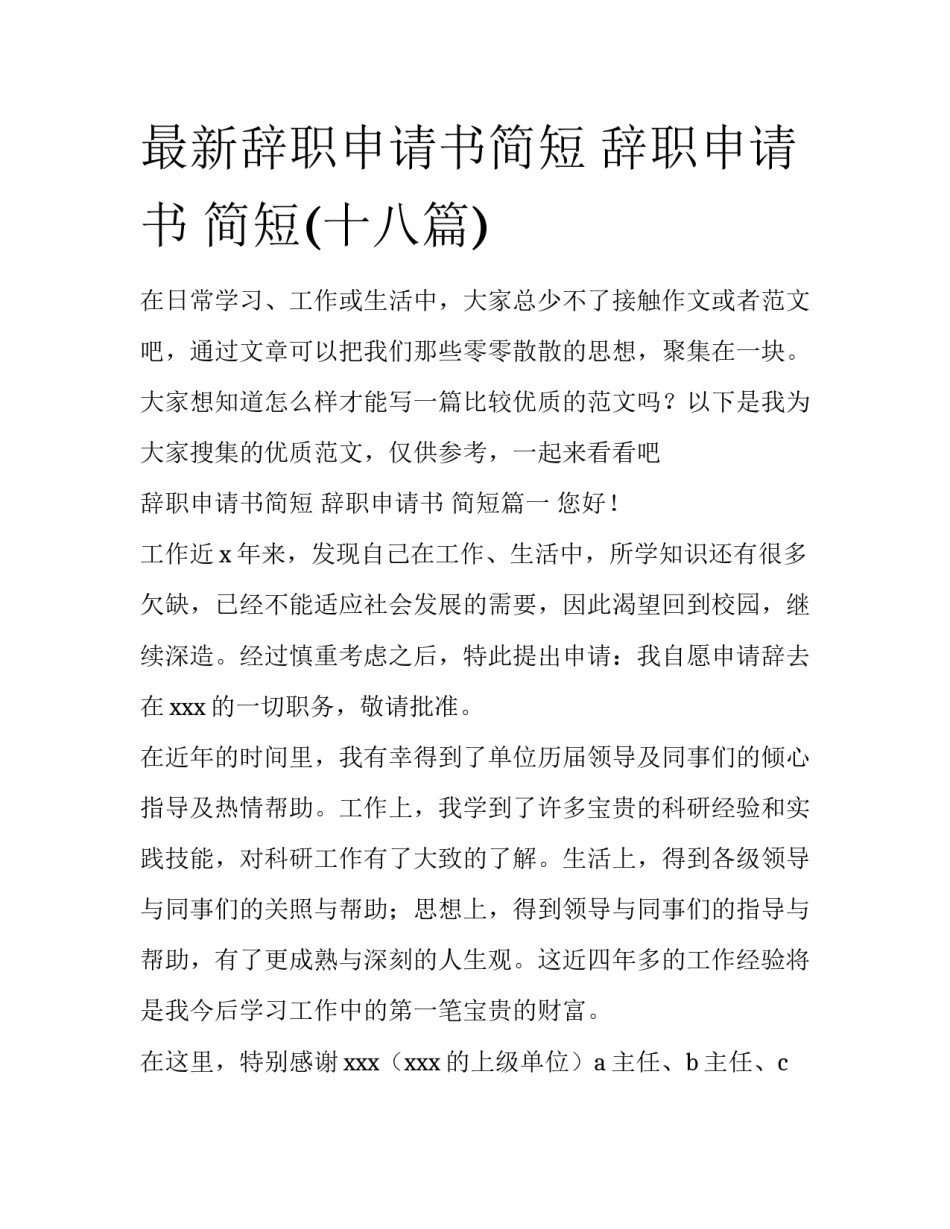 最新辞职申请书简短 辞职申请书 简短(十八篇)

在日常学习、工作或生活中，大家总少不了接触作文或者范文吧，通过文章可以把我们那些零零散散的思想，聚集在一块。大家想知道怎么样才能写一篇比较优质的范文吗？以下是我为大家搜集的优质范文，仅供参考，一起来看看吧

辞职申请书简短 辞职申请书 简短篇一 您好！

工作近 x 年来，发现自己在工作、生活中，所学知识还有很多欠缺，已经不能适应社会发展的需要，因此渴望回到校园，继续深造。经过慎重考虑之后，特此提出申请：我自愿申请辞去在 xxx 的一切职务，敬请批准。

在近年的时间里，我有幸得到了单位历届领导及同事们的倾心指导及热情帮助。工作上，我学到了许多宝贵的科研经验和实践技能，对科研工作有了大致的了解。生活上，得到各级领导与同事们的关照与帮助；思想上，得到领导与同事们的指导与帮助，有了更成熟与深刻的人生观。这近四年多的工作经验将是我今后学习工作中的第一笔宝贵的财富。

在这里，特别感谢 xxx（xxx 的上级单位）a 主任、b 主任、c